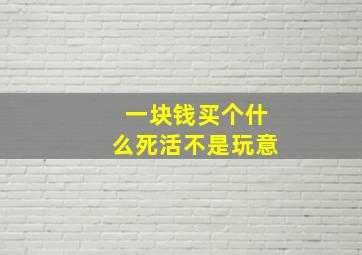 一块钱买个什么死活不是玩意